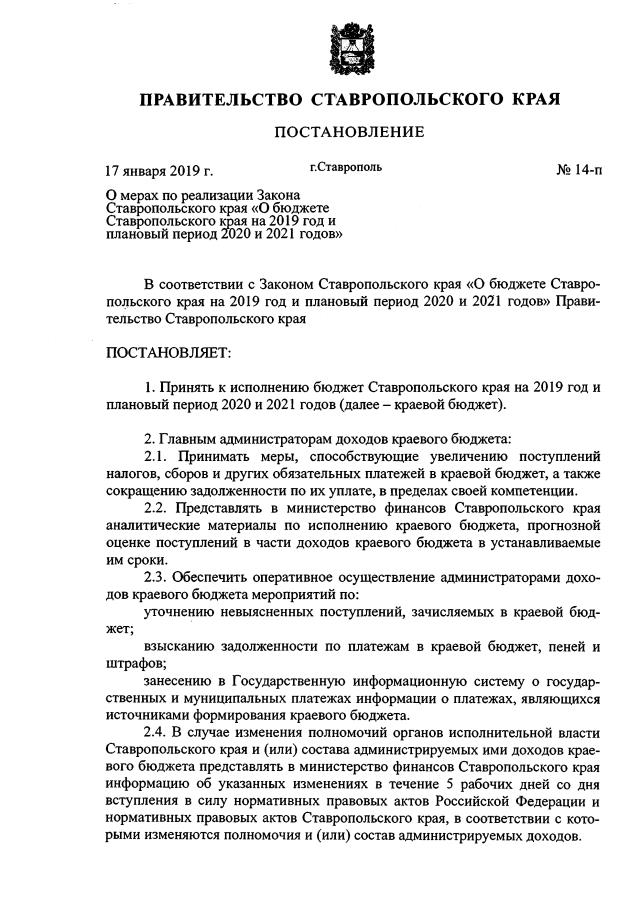 ПРАВИТЕЛЬСТВО СТАВРОПОЛЬСКОГО КРАЯ

ПОСТАНОВЛЕНИЕ

17 января 2019 г.

г.Ставрополь

№ 14-п

О мерах по реализации Закона Ставропольского края «О бюджете Ставропольского края на 2019 год и плановый период 2020 и 2021 годов»

В соответствии с Законом Ставропольского края «О бюджете Ставропольского края на 2019 год и плановый период 2020 и 2021 годов» Правительство Ставропольского края

ПОСТАНОВЛЯЕТ:

1. Принять к исполнению бюджет Ставропольского края на 2019 год и плановый период 2020 и 2021 годов (далее – краевой бюджет).

2. Главным администраторам доходов краевого бюджета:

2.1. Принимать меры, способствующие увеличению поступлений налогов, сборов и других обязательных платежей в краевой бюджет, а также сокращению задолженности по их уплате, в пределах своей компетенции.

2.2. Представлять в министерство финансов Ставропольского края аналитические материалы по исполнению краевого бюджета, прогнозной оценке поступлений в части доходов краевого бюджета в устанавливаемые им сроки.

2.3. Обеспечить оперативное осуществление администраторами доходов краевого бюджета мероприятий по:

уточнению невыясненных поступлений, зачисляемых в краевой бюджет;

взысканию задолженности по платежам в краевой бюджет, пеней и штрафов;

занесению в Государственную информационную систему о государственных и муниципальных платежах информации о платежах, являющихся источниками формирования краевого бюджета.

2.4. В случае изменения полномочий органов исполнительной власти Ставропольского края и (или) состава администрируемых ими доходов краевого бюджета представлять в министерство финансов Ставропольского края информацию об указанных изменениях в течение 5 рабочих дней со дня вступления в силу нормативных правовых актов Российской Федерации и нормативных правовых актов Ставропольского края, в соответствии с которыми изменяются полномочия и (или) состав администрируемых доходов.